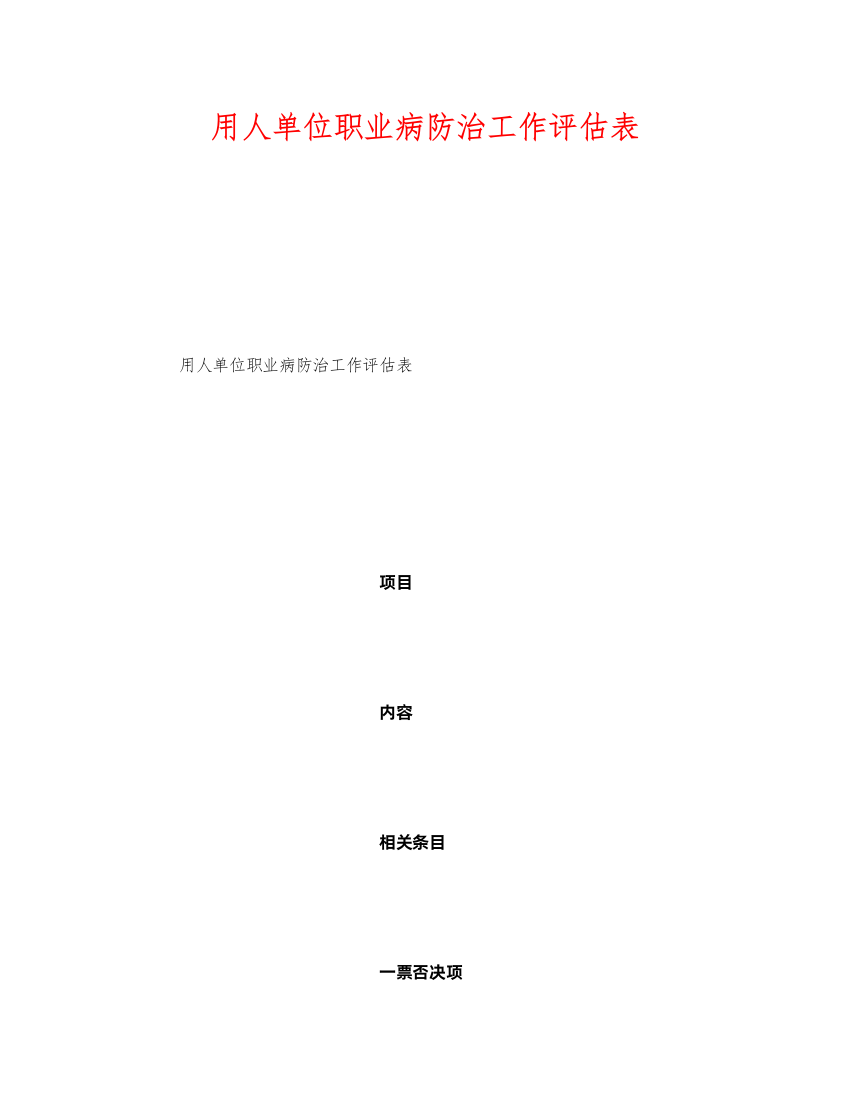 用人单位职业病防治工作评估表

用人单位职业病防治工作评估表

项目

内容

相关条目

一票否决项